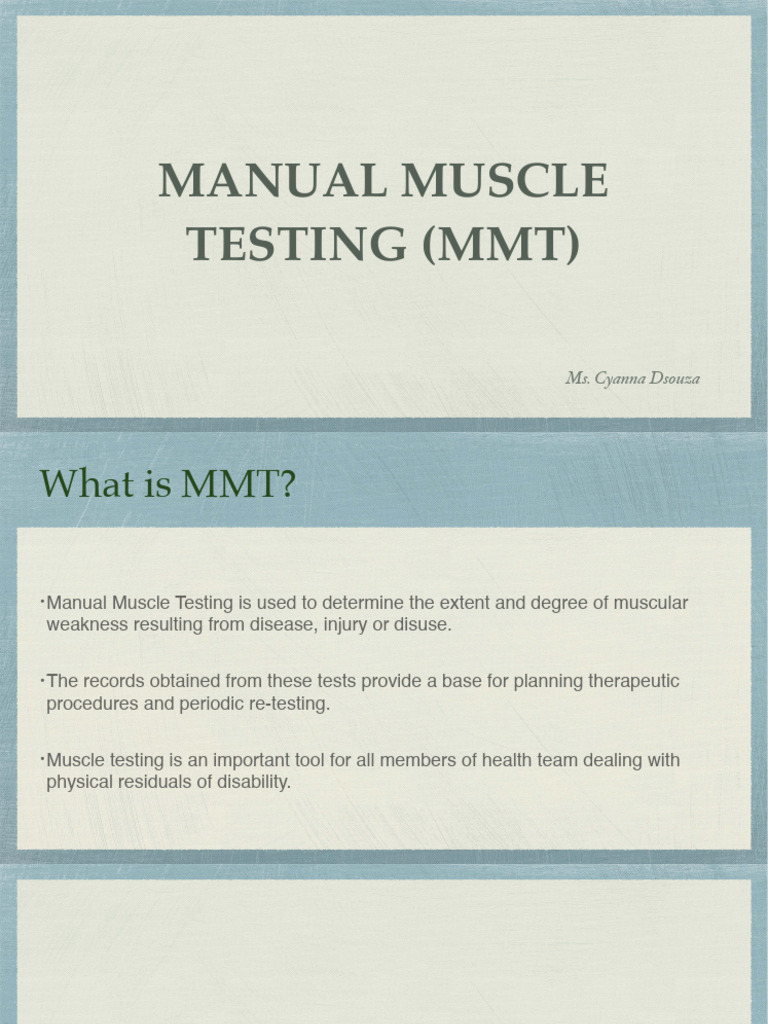 MANUAL MUSCLE TESTING (MMT)

Ms. Cyanna Dsouza

What is MMT?

•Manual Muscle Testing is used to determine the extent and degree of muscular weakness resulting from disease, injury or disuse.

•The records obtained from these tests provide a base for planning therapeutic procedures and periodic re-testing.

•Muscle testing is an important tool for all members of health team dealing with physical residuals of disability.